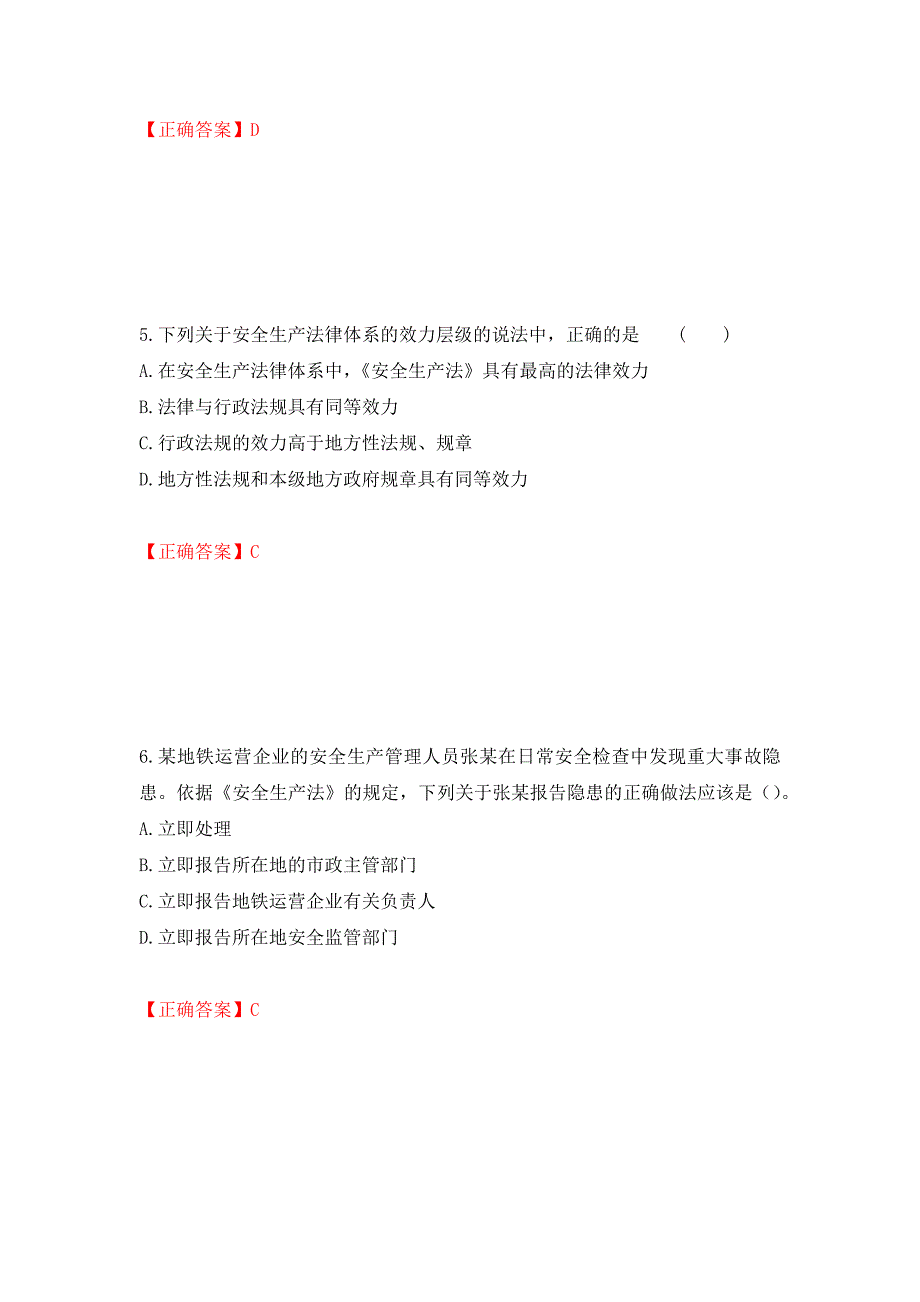 【正确答案】D

5.下列关于安全生产法律体系的效力层级的说法中，正确的是 （ ）

A.在安全生产法律体系中，《安全生产法》具有最高的法律效力

B.法律与行政法规具有同等效力

C.行政法规的效力高于地方性法规、规章

D.地方性法规和本级地方政府规章具有同等效力

【正确答案】C

6.某地铁运营企业的安全生产管理人员张某在日常安全检查中发现重大事故隐患。依据《安全生产法》的规定，下列关于张某报告隐患的正确做法应该是（）。

A.立即处理

B.立即报告所在地的市政主管部门

C.立即报告地铁运营企业有关负责人

D.立即报告所在地安全监管部门

【正确答案】C